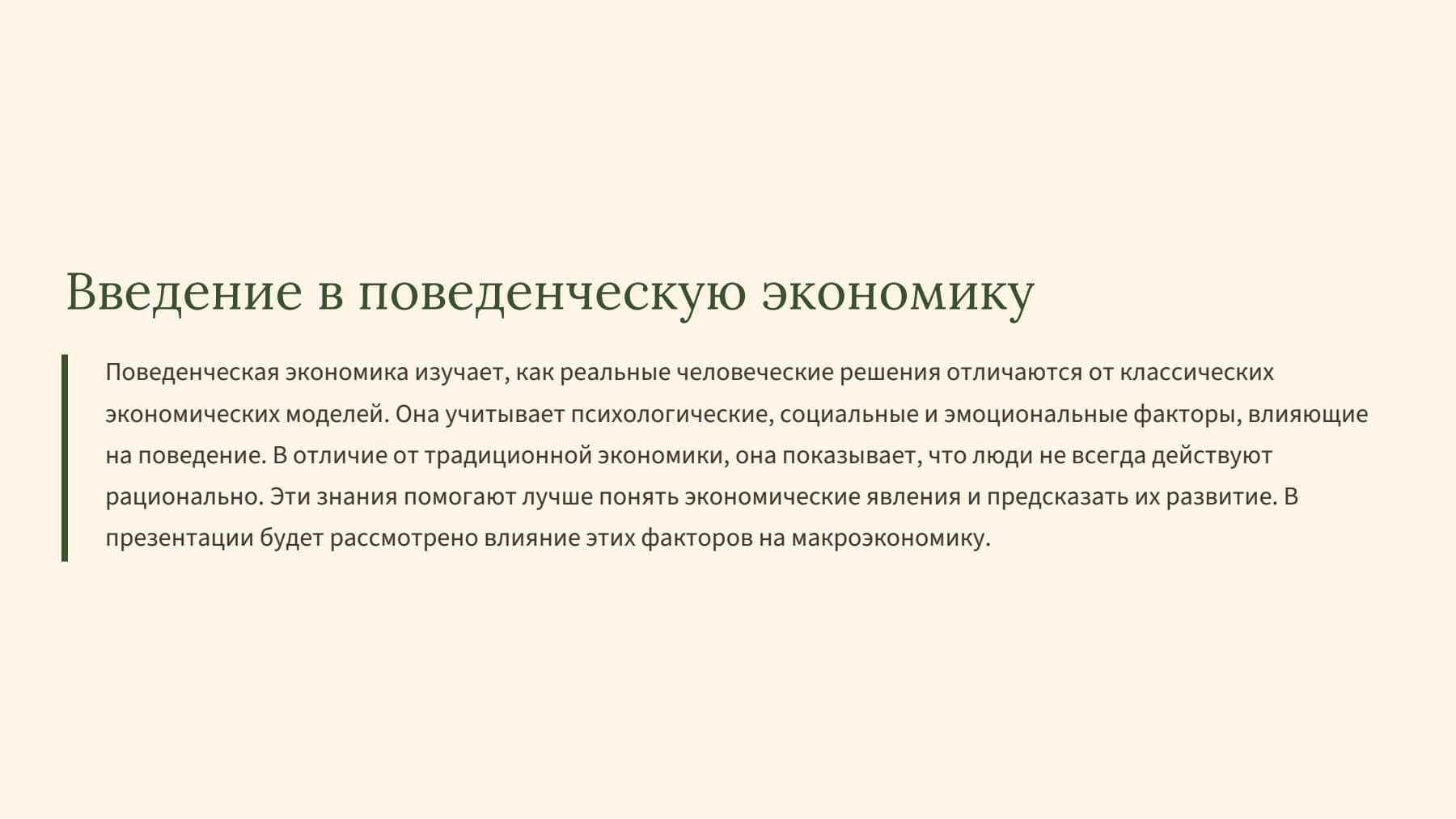 Введение в поведенческую экономику

Поведенческая экономика изучает, как реальные человеческие решения отличаются от классических экономических моделей. Она учитывает психологические, социальные и эмоциональные факторы, влияющие на поведение. В отличие от традиционной экономики, она показывает, что люди не всегда действуют рационально. Эти знания помогают лучше понять экономические явления и предсказать их развитие. В презентации будет рассмотрено влияние этих факторов на макроэкономику.